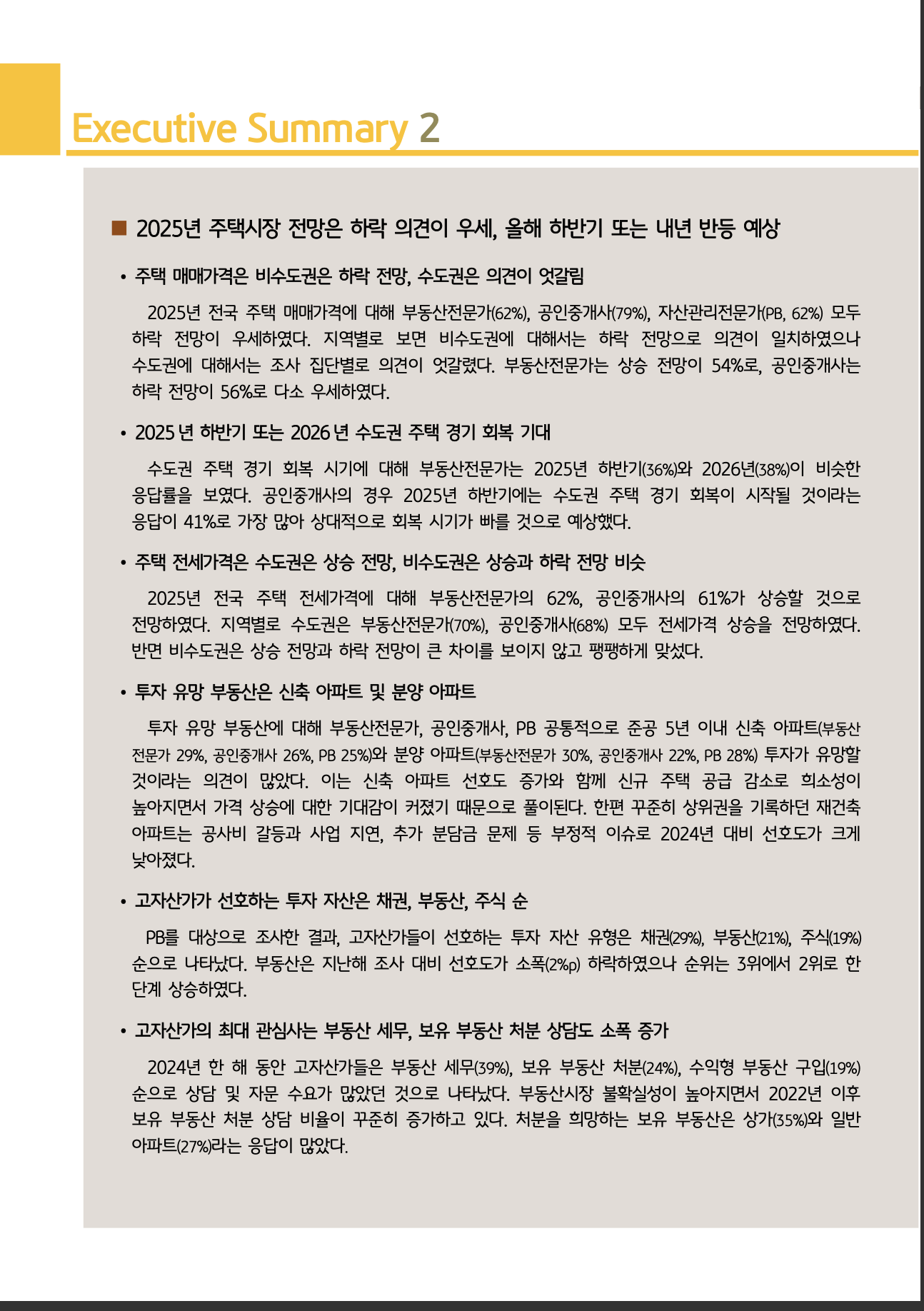 Executive Summary 2

■ 2025년 주택시장 전망은 하락 의견이 우세, 올해 하반기 또는 내년 반등 예상

• 주택 매매가격은 비수도권은 하락 전망, 수도권은 의견이 엇갈림

2025년 전국 주택 매매가격에 대해 부동산전문가(62%), 공인중개사(79%), 자산관리전문가(PB, 62%) 모두 하락 전망이 우세하였다. 지역별로 보면 비수도권에 대해서는 하락 전망으로 의견이 일치하였으나 수도권에 대해서는 조사 집단별로 의견이 엇갈렸다. 부동산전문가는 상승 전망이 54%로, 공인중개사는 하락 전망이 56%로 다소 우세하였다.

• 2025년 하반기 또는 2026년 수도권 주택 경기 회복 기대

수도권 주택 경기 회복 시기에 대해 부동산전문가는 2025년 하반기(36%)와 2026년(38%)이 비슷한 응답률을 보였다. 공인중개사의 경우 2025년 하반기에는 수도권 주택 경기 회복이 시작될 것이라는 응답이 41%로 가장 많아 상대적으로 회복 시기가 빠를 것으로 예상했다.

• 주택 전세가격은 수도권은 상승 전망, 비수도권은 상승과 하락 전망 비슷

2025년 전국 주택 전세가격에 대해 부동산전문가의 62%, 공인중개사의 61%가 상승할 것으로 전망하였다. 지역별로 수도권은 부동산전문가(70%), 공인중개사(68%) 모두 전세가격 상승을 전망하였다. 반면 비수도권은 상승 전망과 하락 전망이 큰 차이를 보이지 않고 팽팽하게 맞섰다.

• 투자 유망 부동산은 신축 아파트 및 분양 아파트

투자 유망 부동산에 대해 부동산전문가, 공인중개사, PB 공통적으로 준공 5년 이내 신축 아파트(부동산전문가 29%, 공인중개사 26%, PB 25%)와 분양 아파트(부동산전문가 30%, 공인중개사 22%, PB 28%) 투자가 유망할 것이라는 의견이 많았다. 이는 신축 아파트 선호도 증가와 함께 신규 주택 공급 감소로 희소성이 높아지면서 가격 상승에 대한 기대감이 커졌기 때문으로 풀이된다. 한편 꾸준히 상위권을 기록하던 재건축 아파트는 공사비 갈등과 사업 지연, 추가 분담금 문제 등 부정적 이슈로 2024년 대비 선호도가 크게 낮아졌다.

• 고자산가가 선호하는 투자 자산은 채권, 부동산, 주식 순

PB를 대상으로 조사한 결과, 고자산가들이 선호하는 투자 자산 유형은 채권(29%), 부동산(21%), 주식(19%) 순으로 나타났다. 부동산은 지난해 조사 대비 선호도가 소폭(2%p) 하락하였으나 순위는 3위에서 2위로 한 단계 상승하였다.

• 고자산가의 최대 관심사는 부동산 세무, 보유 부동산 처분 상담도 소폭 증가

2024년 한 해 동안 고자산가들은 부동산 세무(39%), 보유 부동산 처분(24%), 수익형 부동산 구입(19%) 순으로 상담 및 자문 수요가 많았던 것으로 나타났다. 부동산시장 불확실성이 높아지면서 2022년 이후 보유 부동산 처분 상담 비율이 꾸준히 증가하고 있다. 처분을 희망하는 보유 부동산은 상가(35%)와 일반 아파트(27%)라는 응답이 많았다.